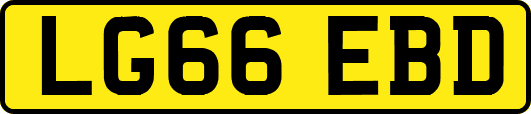 LG66 EBD